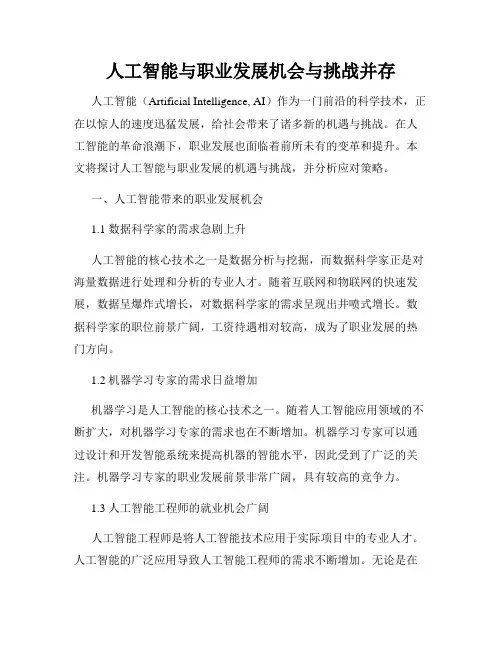 人工智能与职业发展机会与挑战并存

人工智能（Artificial Intelligence, AI）作为一门前沿的科学技术，正在以惊人的速度迅猛发展，给社会带来了诸多新的机遇与挑战。在人工智能的革命浪潮下，职业发展也面临着前所未有的变革和提升。本文将探讨人工智能与职业发展的机遇与挑战，并分析应对策略。

一、人工智能带来的职业发展机会

1.1 数据科学家的需求急剧上升

人工智能的核心技术之一是数据分析与挖掘，而数据科学家正是对海量数据进行处理和分析的专业人才。随着互联网和物联网的快速发展，数据呈爆炸式增长，对数据科学家的需求呈现出井喷式增长。数据科学家的职位前景广阔，工资待遇相对较高，成为了职业发展的热门方向。

1.2 机器学习专家的需求日益增加

机器学习是人工智能的核心技术之一。随着人工智能应用领域的不断扩大，对机器学习专家的需求也在不断增加。机器学习专家可以通过设计和开发智能系统来提高机器的智能水平，因此受到了广泛的关注。机器学习专家的职业发展前景非常广阔，具有较高的竞争力。

1.3 人工智能工程师的就业机会广阔

人工智能工程师是将人工智能技术应用于实际项目中的专业人才。人工智能的广泛应用导致人工智能工程师的需求不断增加。无论是在